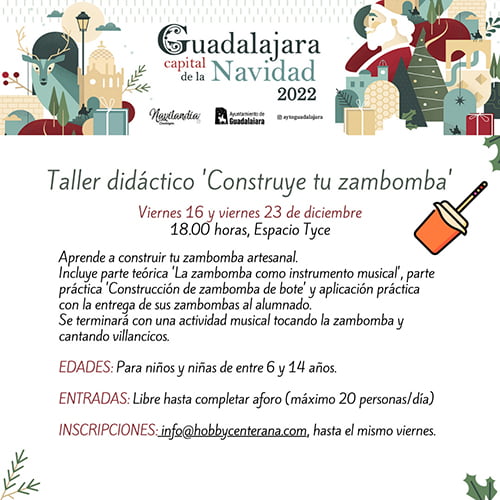 Guadalajara
capital de la Navidad
2022

Navilandia

Ayuntamiento de Guadalajara

@aytoguadalajara

Taller didáctico 'Construye tu zambomba'

Viernes 16 y viernes 23 de diciembre
18.00 horas, Espacio Tyce

Aprende a construir tu zambomba artesanal.
Incluye parte teórica 'La zambomba como instrumento musical', parte práctica 'Construcción de zambomba de bote' y aplicación práctica con la entrega de sus zambombas al alumnado.
Se terminará con una actividad musical tocando la zambomba y cantando villancicos.

EDADES: Para niños y niñas de entre 6 y 14 años.

ENTRADAS: Libre hasta completar aforo (máximo 20 personas/día)

INSCRIPCIONES: info@hobbycenterana.com, hasta el mismo viernes.